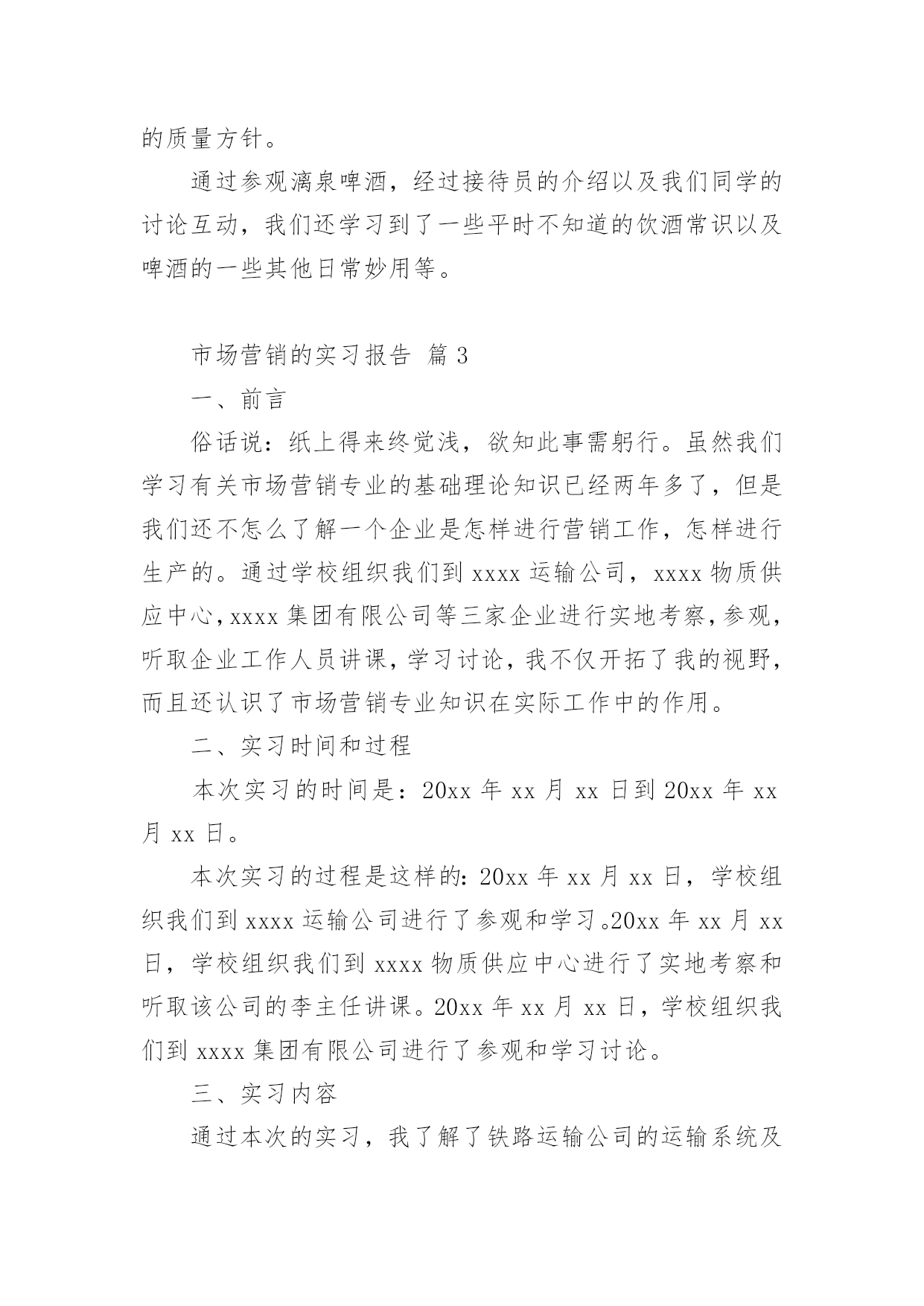 的质量方针。

通过参观漓泉啤酒，经过接待员的介绍以及我们同学的讨论互动，我们还学习到了一些平时不知道的饮酒常识以及啤酒的一些其他日常妙用等。

市场营销的实习报告 篇 3

一、前言

俗话说：纸上得来终觉浅，欲知此事需躬行。虽然我们学习有关市场营销专业的基础理论知识已经两年多了，但是我们还不怎么了解一个企业是怎样进行营销工作，怎样进行生产的。通过学校组织我们到 xxxx 运输公司，xxxx 物质供应中心，xxxx 集团有限公司等三家企业进行实地考察，参观，听取企业工作人员讲课，学习讨论，我不仅开拓了我的视野，而且还认识了市场营销专业知识在实际工作中的作用。

二、实习时间和过程

本次实习的时间是：20xx 年 xx 月 xx 日到 20xx 年 xx 月 xx 日。

本次实习的过程是这样的：20xx 年 xx 月 xx 日，学校组织我们到 xxxx 运输公司进行了参观和学习。20xx 年 xx 月 xx 日，学校组织我们到 xxxx 物质供应中心进行了实地考察和听取该公司的李主任讲课。20xx 年 xx 月 xx 日，学校组织我们到 xxxx 集团有限公司进行了参观和学习讨论。

三、实习内容

通过本次的实习，我了解了铁路运输公司的运输系统及